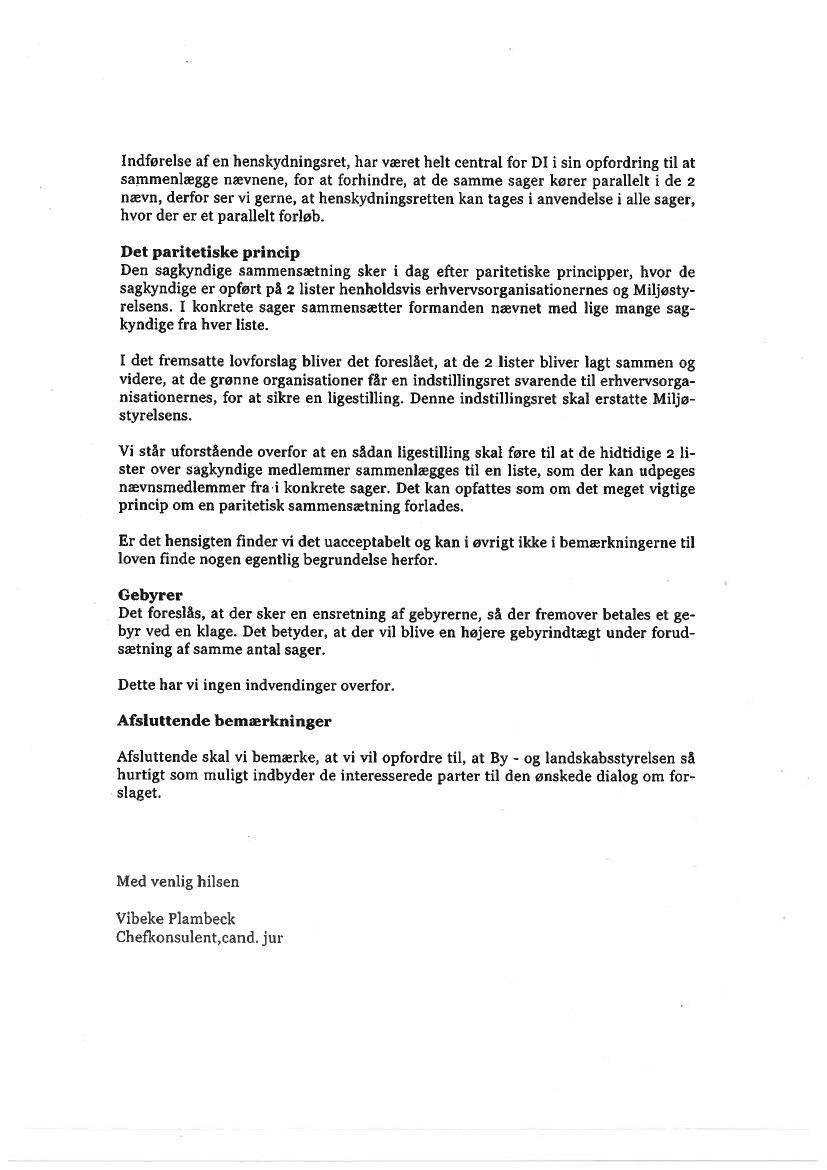 Indførelse af en henskydningsret, har været helt central for DI i sin opfordring til at sammenlægge nævnene, for at forhindre, at de samme sager kører parallelt i de 2 nævn, derfor ser vi gerne, at henskydningsretten kan tages i anvendelse i alle sager, hvor der er et parallelt forløb.

Det paritetiske princip
Den sagkyndige sammensætning sker i dag efter paritetiske principper, hvor de sagkyndige er opført på 2 lister henholdsvis erhvervsorganisationernes og Miljøstyrelsens. I konkrete sager sammensætter formanden nævnet med lige mange sagkyndige fra hver liste.

I det fremsatte lovforslag bliver det foreslået, at de 2 lister bliver lagt sammen og videre, at de grønne organisationer får en indstillingsret svarende til erhvervsorganisationernes, for at sikre en ligestilling. Denne indstillingsret skal erstatte Miljøstyrelsens.

Vi står uforstående overfor at en sådan ligestilling skal føre til at de hidtidige 2 lister over sagkyndige medlemmer sammenlægges til en liste, som der kan udpeges nævnsmedlemmer fra i konkrete sager. Det kan opfattes som om det meget vigtige princip om en paritetisk sammensætning forlades.

Er det hensigten finder vi det uacceptabelt og kan i øvrigt ikke i bemærkningerne til loven finde nogen egentlig begrundelse herfor.

Gebyrer
Det foreslås, at der sker en ensretning af gebyrerne, så der fremover betales et gebyr ved en klage. Det betyder, at der vil blive en højere gebyrindtægt under forudsætning af samme antal sager.

Dette har vi ingen indvendinger overfor.

Afsluttende bemærkninger

Afsluttende skal vi bemærke, at vi vil opfordre til, at By - og landskabsstyrelsen så hurtigt som muligt indbyder de interesserede parter til den ønskede dialog om forslaget.

Med venlig hilsen

Vibeke Plambeck
Chefkonsulent,cand. jur